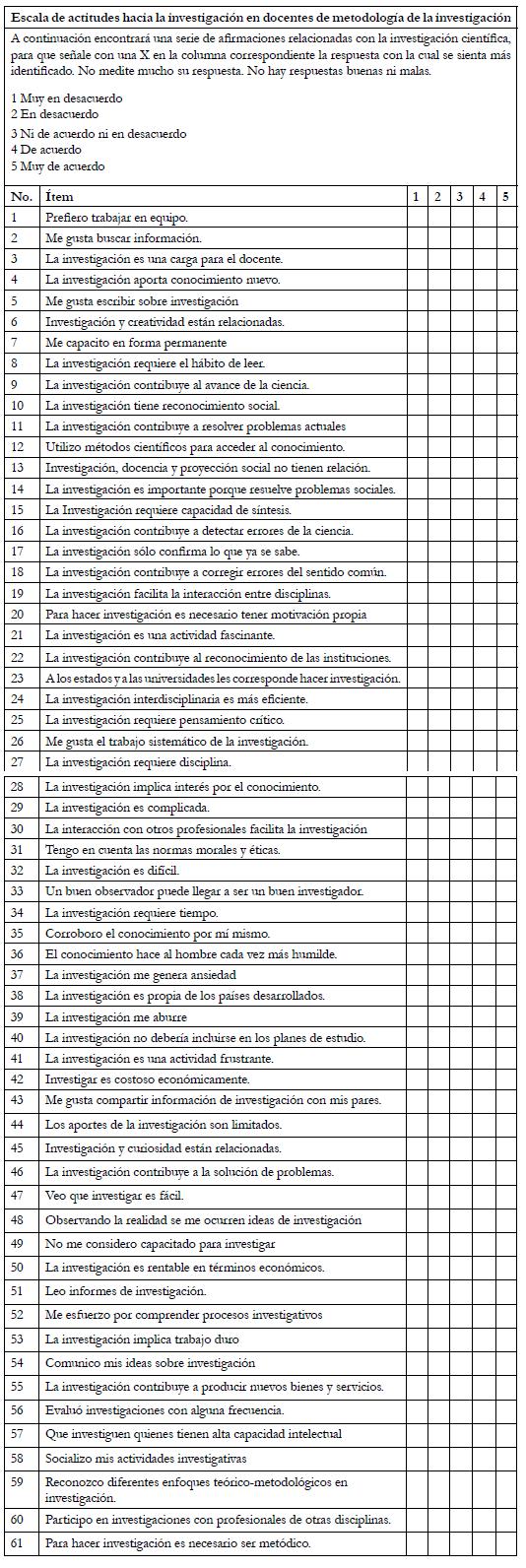 Escala de actitudes hacia la investigación en docentes de metodología de la investigación

A continuación encontrará una serie de afirmaciones relacionadas con la investigación científica, para que señale con una X en la columna correspondiente la respuesta con la cual se sienta más identificado. No medite mucho su respuesta. No hay respuestas buenas ni malas.

1 Muy en desacuerdo
2 En desacuerdo
3 Ni de acuerdo ni en desacuerdo
4 De acuerdo
5 Muy de acuerdo

| No. | Ítem | 1 | 2 | 3 | 4 | 5 |
|---|---|---|---|---|---|---|
| 1 | Prefiero trabajar en equipo. | | | | | |
| 2 | Me gusta buscar información. | | | | | |
| 3 | La investigación es una carga para el docente. | | | | | |
| 4 | La investigación aporta conocimiento nuevo. | | | | | |
| 5 | Me gusta escribir sobre investigación | | | | | |
| 6 | Investigación y creatividad están relacionadas. | | | | | |
| 7 | Me capacito en forma permanente | | | | | |
| 8 | La investigación requiere el hábito de leer. | | | | | |
| 9 | La investigación contribuye al avance de la ciencia. | | | | | |
| 10 | La investigación tiene reconocimiento social. | | | | | |
| 11 | La investigación contribuye a resolver problemas actuales | | | | | |
| 12 | Utilizo métodos científicos para acceder al conocimiento. | | | | | |
| 13 | Investigación, docencia y proyección social no tienen relación. | | | | | |
| 14 | La investigación es importante porque resuelve problemas sociales. | | | | | |
| 15 | La Investigación requiere capacidad de síntesis. | | | | | |
| 16 | La investigación contribuye a detectar errores de la ciencia. | | | | | |
| 17 | La investigación sólo confirma lo que ya se sabe. | | | | | |
| 18 | La investigación contribuye a corregir errores del sentido común. | | | | | |
| 19 | La investigación facilita la interacción entre disciplinas. | | | | | |
| 20 | Para hacer investigación es necesario tener motivación propia | | | | | |
| 21 | La investigación es una actividad fascinante. | | | | | |
| 22 | La investigación contribuye al reconocimiento de las instituciones. | | | | | |
| 23 | A los estados y a las universidades les corresponde hacer investigación. | | | | | |
| 24 | La investigación interdisciplinaria es más eficiente. | | | | | |
| 25 | La investigación requiere pensamiento crítico. | | | | | |
| 26 | Me gusta el trabajo sistemático de la investigación. | | | | | |
| 27 | La investigación requiere disciplina. | | | | | |
| 28 | La investigación implica interés por el conocimiento. | | | | | |
| 29 | La investigación es complicada. | | | | | |
| 30 | La interacción con otros profesionales facilita la investigación | | | | | |
| 31 | Tengo en cuenta las normas morales y éticas. | | | | | |
| 32 | La investigación es difícil. | | | | | |
| 33 | Un buen observador puede llegar a ser un buen investigador. | | | | | |
| 34 | La investigación requiere tiempo. | | | | | |
| 35 | Corroboro el conocimiento por mí mismo. | | | | | |
| 36 | El conocimiento hace al hombre cada vez más humilde. | | | | | |
| 37 | La investigación me genera ansiedad | | | | | |
| 38 | La investigación es propia de los países desarrollados. | | | | | |
| 39 | La investigación me aburre | | | | | |
| 40 | La investigación no debería incluirse en los planes de estudio. | | | | | |
| 41 | La investigación es una actividad frustrante. | | | | | |
| 42 | Investigar es costoso económicamente. | | | | | |
| 43 | Me gusta compartir información de investigación con mis pares. | | | | | |
| 44 | Los aportes de la investigación son limitados. | | | | | |
| 45 | Investigación y curiosidad están relacionadas. | | | | | |
| 46 | La investigación contribuye a la solución de problemas. | | | | | |
| 47 | Veo que investigar es fácil. | | | | | |
| 48 | Observando la realidad se me ocurren ideas de investigación | | | | | |
| 49 | No me considero capacitado para investigar | | | | | |
| 50 | La investigación es rentable en términos económicos. | | | | | |
| 51 | Leo informes de investigación. | | | | | |
| 52 | Me esfuerzo por comprender procesos investigativos | | | | | |
| 53 | La investigación implica trabajo duro | | | | | |
| 54 | Comunico mis ideas sobre investigación | | | | | |
| 55 | La investigación contribuye a producir nuevos bienes y servicios. | | | | | |
| 56 | Evalúo investigaciones con alguna frecuencia. | | | | | |
| 57 | Que investiguen quienes tienen alta capacidad intelectual | | | | | |
| 58 | Socializo mis actividades investigativas | | | | | |
| 59 | Reconozco diferentes enfoques teórico-metodológicos en investigación. | | | | | |
| 60 | Participo en investigaciones con profesionales de otras disciplinas. | | | | | |
| 61 | Para hacer investigación es necesario ser metódico. | | | | | |